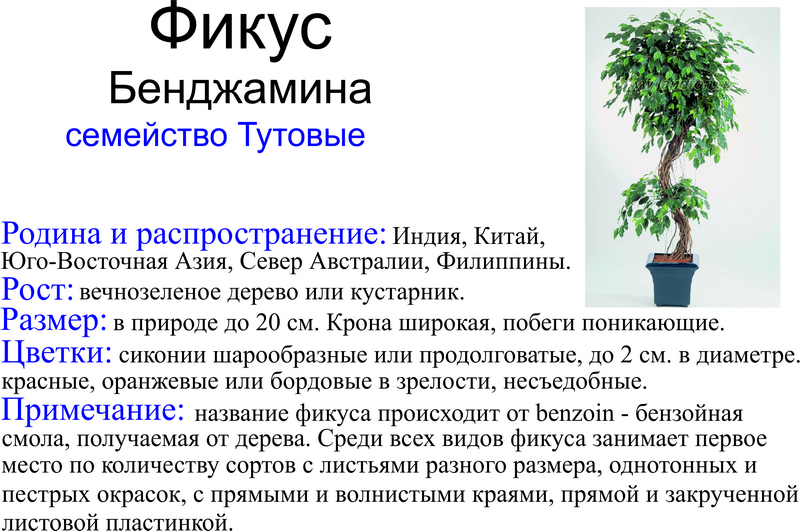 Фикус

Бенджамина

семейство Тутовые

Родина и распространение: Индия, Китай, Юго-Восточная Азия, Север Австралии, Филиппины.

Рост: вечнозеленое дерево или кустарник.

Размер: в природе до 20 см. Крона широкая, побеги поникающие.

Цветки: сиконии шарообразные или продолговатые, до 2 см. в диаметре. красные, оранжевые или бордовые в зрелости, несъедобные.

Примечание: название фикуса происходит от benzoin - бензойная смола, получаемая от дерева. Среди всех видов фикуса занимает первое место по количеству сортов с листьями разного размера, однотонных и пестрых окрасок, с прямыми и волнистыми краями, прямой и закрученной листовой пластинкой.